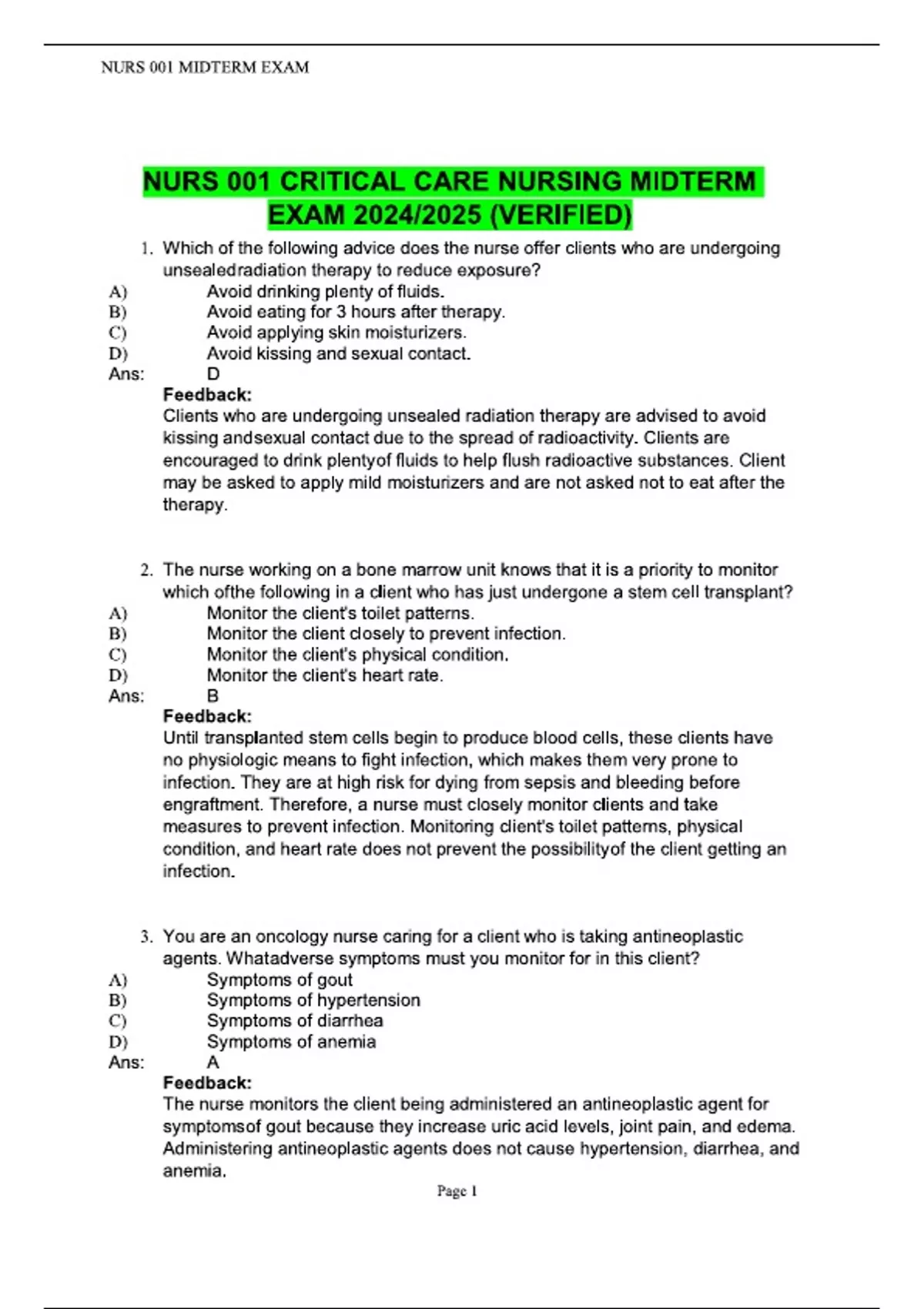 NURS 001 MIDTERM EXAM

NURS 001 CRITICAL CARE NURSING MIDTERM EXAM 2024/2025 (VERIFIED)

1. Which of the following advice does the nurse offer clients who are undergoing unsealedradiation therapy to reduce exposure?
A) Avoid drinking plenty of fluids.
B) Avoid eating for 3 hours after therapy.
C) Avoid applying skin moisturizers.
D) Avoid kissing and sexual contact.
Ans: D
Feedback:
Clients who are undergoing unsealed radiation therapy are advised to avoid kissing andsexual contact due to the spread of radioactivity. Clients are encouraged to drink plentyof fluids to help flush radioactive substances. Client may be asked to apply mild moisturizers and are not asked not to eat after the therapy.

2. The nurse working on a bone marrow unit knows that it is a priority to monitor which ofthe following in a client who has just undergone a stem cell transplant?
A) Monitor the client's toilet patterns.
B) Monitor the client closely to prevent infection.
C) Monitor the client's physical condition.
D) Monitor the client's heart rate.
Ans: B
Feedback:
Until transplanted stem cells begin to produce blood cells, these clients have no physiologic means to fight infection, which makes them very prone to infection. They are at high risk for dying from sepsis and bleeding before engraftment. Therefore, a nurse must closely monitor clients and take measures to prevent infection. Monitoring client's toilet patterns, physical condition, and heart rate does not prevent the possibilityof the client getting an infection.

3. You are an oncology nurse caring for a client who is taking antineoplastic agents. Whatadverse symptoms must you monitor for in this client?
A) Symptoms of gout
B) Symptoms of hypertension
C) Symptoms of diarrhea
D) Symptoms of anemia
Ans: A
Feedback:
The nurse monitors the client being administered an antineoplastic agent for symptomsof gout because they increase uric acid levels, joint pain, and edema. Administering antineoplastic agents does not cause hypertension, diarrhea, and anemia.

Page 1